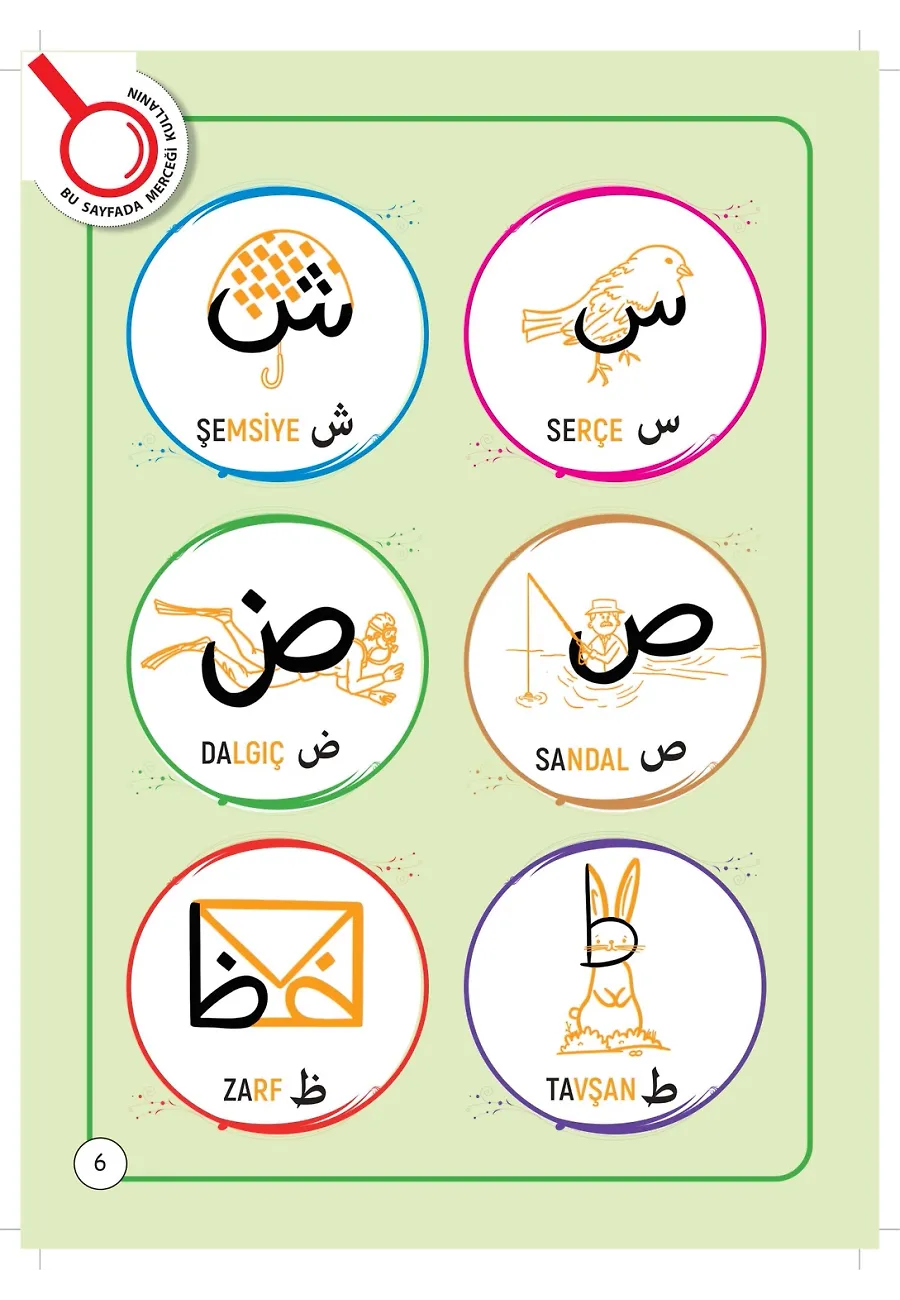 BU SAYFADA MERCEĞİ KULLANIN

ش

ŞEMSİYE ش

س

SERÇE س

ض

DALGIÇ ض

ص

SANDAL ص

ظ

ZARF ظ

ط

TAVŞAN ط

6